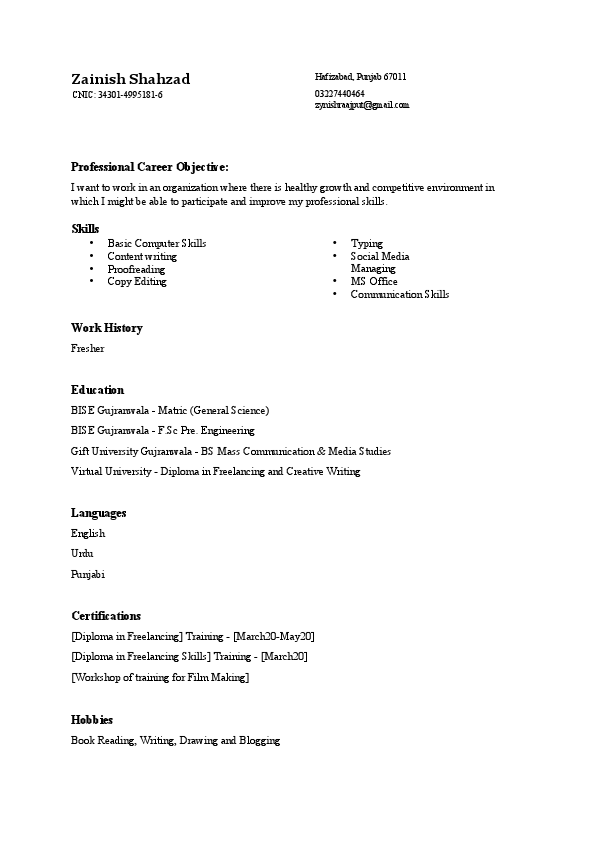 Zainish Shahzad
CNIC: 34301-4995181-6

Hafizabad, Punjab 67011
03227440464
zynishraajput@gmail.com

Professional Career Objective:
I want to work in an organization where there is healthy growth and competitive environment in which I might be able to participate and improve my professional skills.

Skills
• Basic Computer Skills
• Content writing
• Proofreading
• Copy Editing

• Typing
• Social Media Managing
• MS Office
• Communication Skills

Work History
Fresher

Education
BISE Gujranwala - Matric (General Science)
BISE Gujranwala - F.Sc Pre. Engineering
Gift University Gujranwala - BS Mass Communication & Media Studies
Virtual University - Diploma in Freelancing and Creative Writing

Languages
English
Urdu
Punjabi

Certifications
[Diploma in Freelancing] Training - [March20-May20]
[Diploma in Freelancing Skills] Training - [March20]
[Workshop of training for Film Making]

Hobbies
Book Reading, Writing, Drawing and Blogging